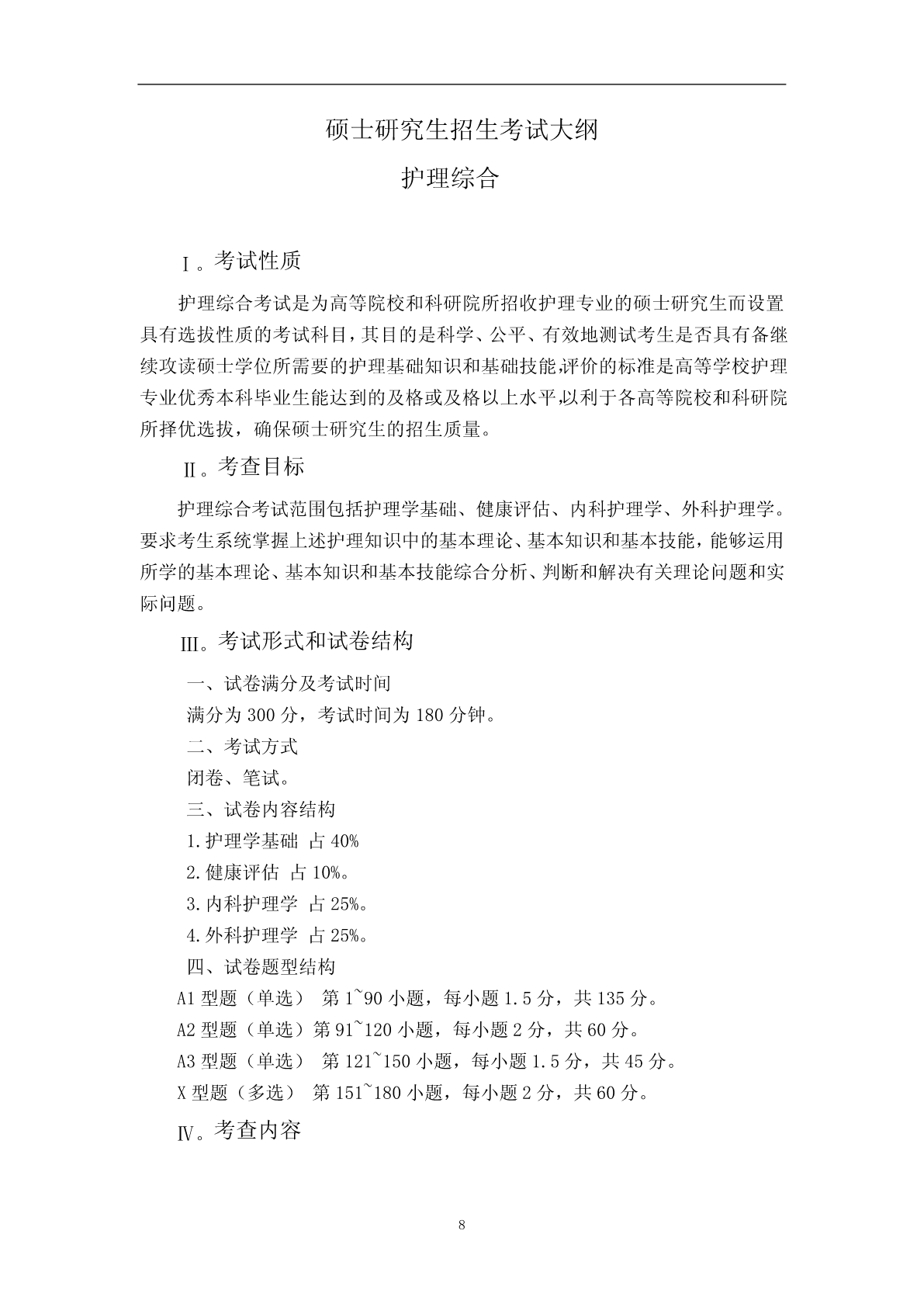 硕士研究生招生考试大纲

护理综合

Ⅰ。考试性质

护理综合考试是为高等院校和科研院所招收护理专业的硕士研究生而设置具有选拔性质的考试科目，其目的是科学、公平、有效地测试考生是否具有备继续攻读硕士学位所需要的护理基础知识和基础技能,评价的标准是高等学校护理专业优秀本科毕业生能达到的及格或及格以上水平,以利于各高等院校和科研院所择优选拔，确保硕士研究生的招生质量。

Ⅱ。考查目标

护理综合考试范围包括护理学基础、健康评估、内科护理学、外科护理学。要求考生系统掌握上述护理知识中的基本理论、基本知识和基本技能，能够运用所学的基本理论、基本知识和基本技能综合分析、判断和解决有关理论问题和实际问题。

Ⅲ。考试形式和试卷结构

一、试卷满分及考试时间

满分为 300 分，考试时间为 180 分钟。

二、考试方式

闭卷、笔试。

三、试卷内容结构

1.护理学基础 占 40%

2.健康评估 占 10%。

3.内科护理学 占 25%。

4.外科护理学 占 25%。

四、试卷题型结构

A1 型题（单选） 第 1~90 小题，每小题 1.5 分，共 135 分。

A2 型题（单选）第 91~120 小题，每小题 2 分，共 60 分。

A3 型题（单选） 第 121~150 小题，每小题 1.5 分，共 45 分。

X 型题（多选） 第 151~180 小题，每小题 2 分，共 60 分。

Ⅳ。考查内容

8